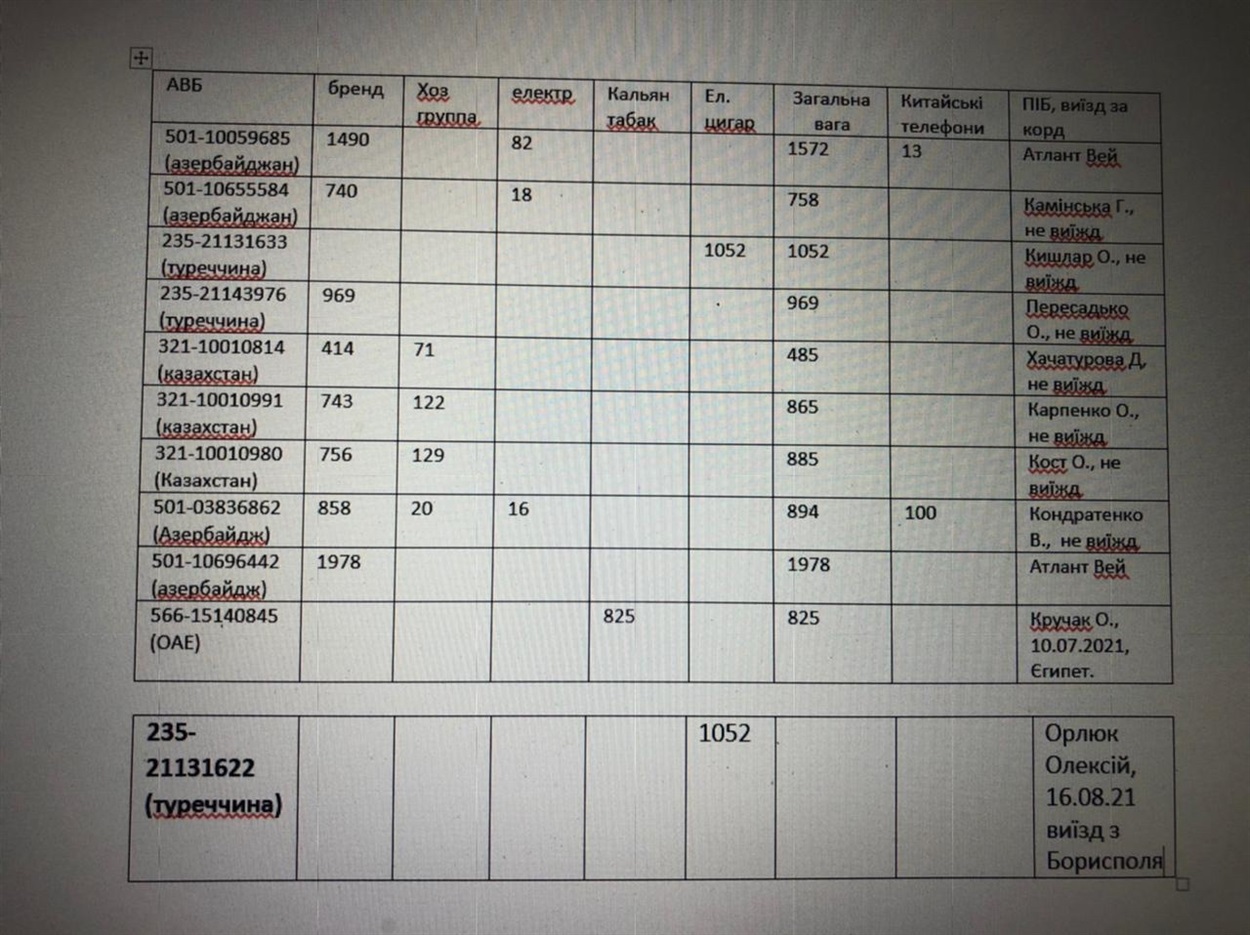 | АВБ | бренд | Хоз группа | електр | Кальян табак | Ел. цигар | Загальна вага | Китайські телефони | ПІБ, виїзд за корд |
|---|---|---|---|---|---|---|---|---|
| 501-10059685 (азербайджан) | 1490 | | 82 | | | 1572 | 13 | Атлант Вей |
| 501-10655584 (азербайджан) | 740 | | 18 | | | 758 | | Камінська Г., не виїжд |
| 235-21131633 (туреччина) | | | | | 1052 | 1052 | | Кишлар О., не виїжд |
| 235-21143976 (туреччина) | 969 | | | | | 969 | | Пересадько О., не виїжд |
| 321-10010814 (казахстан) | 414 | 71 | | | | 485 | | Хачатурова Д, не виїжд |
| 321-10010991 (казахстан) | 743 | 122 | | | | 865 | | Карпенко О., не виїжд |
| 321-10010980 (Казахстан) | 756 | 129 | | | | 885 | | Кост О., не виїжд |
| 501-03836862 (Азербайдж) | 858 | 20 | 16 | | | 894 | 100 | Кондратенко В., не виїжд |
| 501-10696442 (азербайдж) | 1978 | | | | | 1978 | | Атлант Вей |
| 566-15140845 (ОАЕ) | | | | 825 | | 825 | | Кручак О., 10.07.2021, Єгипет. |

| 235-21131622 (туреччина) | | | | | 1052 | | | Орлюк Олексій, 16.08.21 виїзд з Борисполя |
|---|---|---|---|---|---|---|---|---|